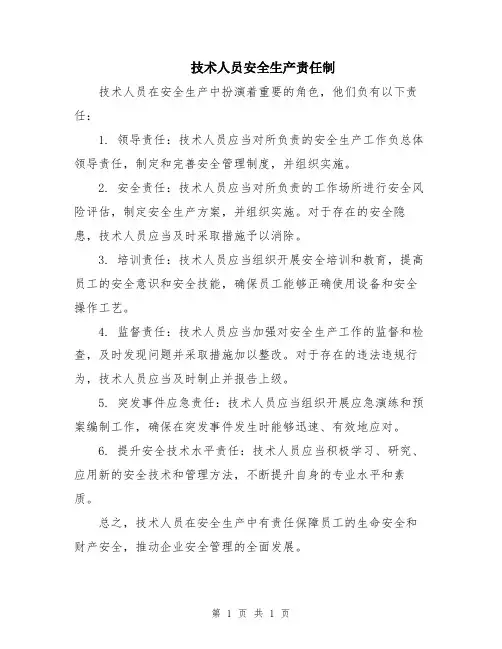 技术人员安全生产责任制

技术人员在安全生产中扮演着重要的角色，他们负有以下责任：

1. 领导责任：技术人员应当对所负责的安全生产工作负总体领导责任，制定和完善安全管理制度，并组织实施。

2. 安全责任：技术人员应当对所负责的工作场所进行安全风险评估，制定安全生产方案，并组织实施。对于存在的安全隐患，技术人员应当及时采取措施予以消除。

3. 培训责任：技术人员应当组织开展安全培训和教育，提高员工的安全意识和安全技能，确保员工能够正确使用设备和安全操作工艺。

4. 监督责任：技术人员应当加强对安全生产工作的监督和检查，及时发现问题并采取措施加以整改。对于存在的违法违规行为，技术人员应当及时制止并报告上级。

5. 突发事件应急责任：技术人员应当组织开展应急演练和预案编制工作，确保在突发事件发生时能够迅速、有效地应对。

6. 提升安全技术水平责任：技术人员应当积极学习、研究、应用新的安全技术和管理方法，不断提升自身的专业水平和素质。

总之，技术人员在安全生产中有责任保障员工的生命安全和财产安全，推动企业安全管理的全面发展。

第 1 页 共 1 页